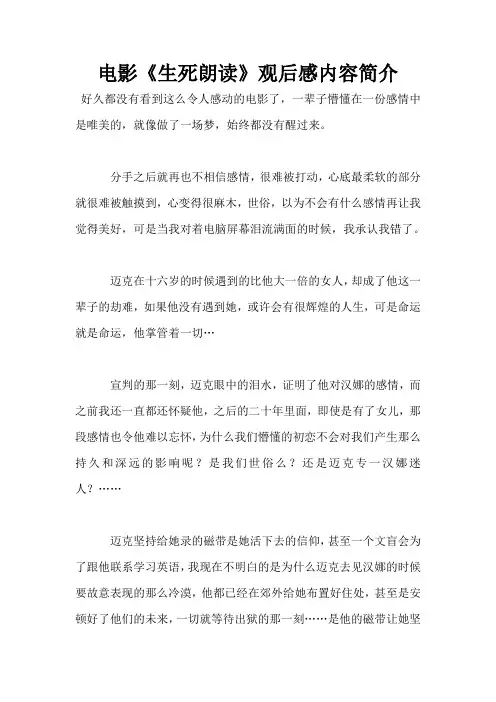 电影《生死朗读》观后感内容简介

好久都没有看到这么令人感动的电影了，一辈子懵懂在一份感情中是唯美的，就像做了一场梦，始终都没有醒过来。

分手之后就再也不相信感情，很难被打动，心底最柔软的部分就很难被触摸到，心变得很麻木，世俗，以为不会有什么感情再让我觉得美好，可是当我对着电脑屏幕泪流满面的时候，我承认我错了。

迈克在十六岁的时候遇到的比他大一倍的女人，却成了他这一辈子的劫难，如果他没有遇到她，或许会有很辉煌的人生，可是命运就是命运，他掌管着一切…

宣判的那一刻，迈克眼中的泪水，证明了他对汉娜的感情，而之前我还一直都还怀疑他，之后的二十年里面，即使是有了女儿，那段感情也令他难以忘怀，为什么我们懵懂的初恋不会对我们产生那么持久和深远的影响呢？是我们世俗么？还是迈克专一汉娜迷人？……

迈克坚持给她录的磁带是她活下去的信仰，甚至一个文盲会为了跟他联系学习英语，我现在不明白的是为什么迈克去见汉娜的时候要故意表现的那么冷漠，他都已经在郊外给她布置好住处，甚至是安顿好了他们的未来，一切就等待出狱的那一刻……是他的磁带让她坚